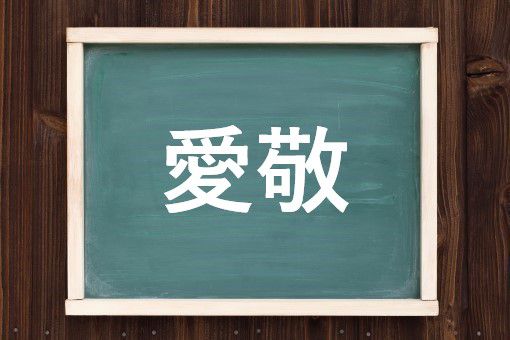 愛敬